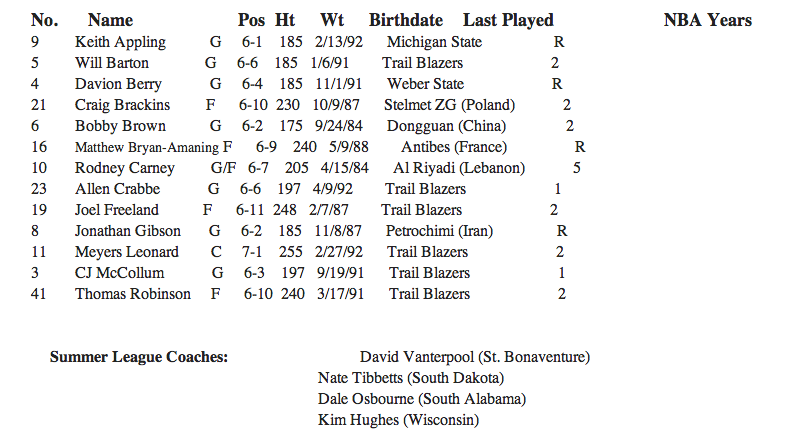 | No. | Name | Pos | Ht | Wt | Birthdate | Last Played | NBA Years |
|---|---|---|---|---|---|---|---|
| 9 | Keith Appling | G | 6-1 | 185 | 2/13/92 | Michigan State | R |
| 5 | Will Barton | G | 6-6 | 185 | 1/6/91 | Trail Blazers | 2 |
| 4 | Davion Berry | G | 6-4 | 185 | 11/1/91 | Weber State | R |
| 21 | Craig Brackins | F | 6-10 | 230 | 10/9/87 | Stelmet ZG (Poland) | 2 |
| 6 | Bobby Brown | G | 6-2 | 175 | 9/24/84 | Dongguan (China) | 2 |
| 16 | Matthew Bryan-Amaning | F | 6-9 | 240 | 5/9/88 | Antibes (France) | R |
| 10 | Rodney Carney | G/F | 6-7 | 205 | 4/15/84 | Al Riyadi (Lebanon) | 5 |
| 23 | Allen Crabbe | G | 6-6 | 197 | 4/9/92 | Trail Blazers | 1 |
| 19 | Joel Freeland | F | 6-11 | 248 | 2/7/87 | Trail Blazers | 2 |
| 8 | Jonathan Gibson | G | 6-2 | 185 | 11/8/87 | Petrochimi (Iran) | R |
| 11 | Meyers Leonard | C | 7-1 | 255 | 2/27/92 | Trail Blazers | 2 |
| 3 | CJ McCollum | G | 6-3 | 197 | 9/19/91 | Trail Blazers | 1 |
| 41 | Thomas Robinson | F | 6-10 | 240 | 3/17/91 | Trail Blazers | 2 |

Summer League Coaches: David Vanterpool (St. Bonaventure)
Nate Tibbetts (South Dakota)
Dale Osbourne (South Alabama)
Kim Hughes (Wisconsin)